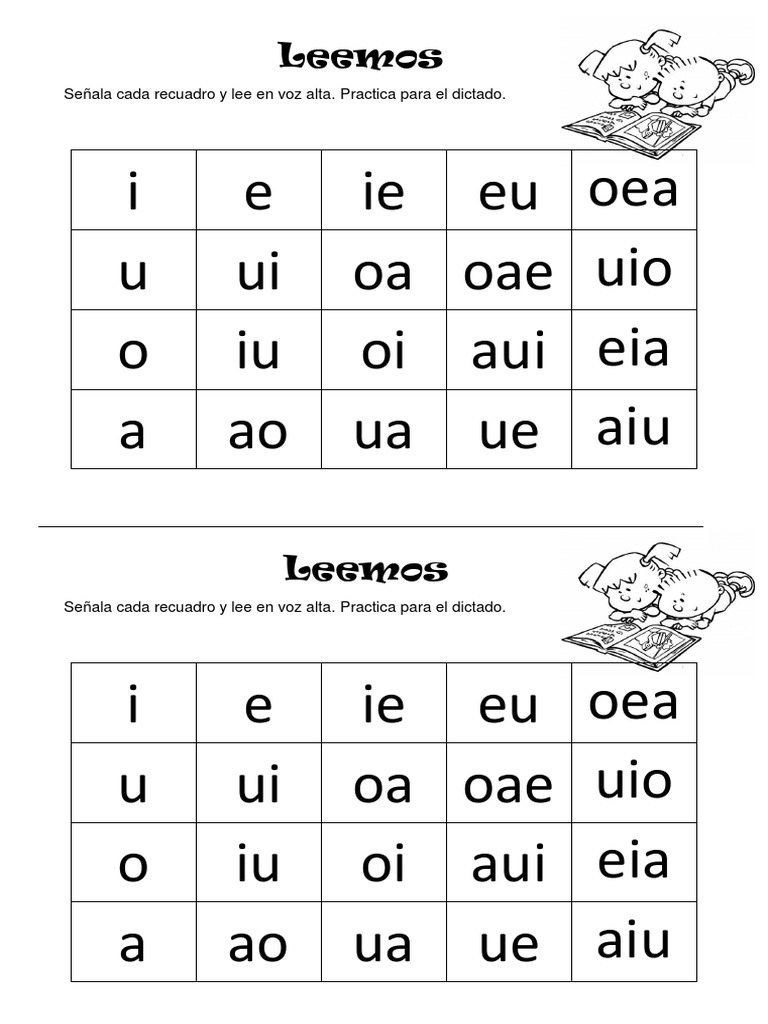 Leemos

Señala cada recuadro y lee en voz alta. Practica para el dictado.

| i | e | ie | eu | oea |
|---|---|---|---|---|
| u | ui | oa | oae | uio |
| o | iu | oi | aui | eia |
| a | ao | ua | ue | aiu |

Leemos

Señala cada recuadro y lee en voz alta. Practica para el dictado.

| i | e | ie | eu | oea |
|---|---|---|---|---|
| u | ui | oa | oae | uio |
| o | iu | oi | aui | eia |
| a | ao | ua | ue | aiu |